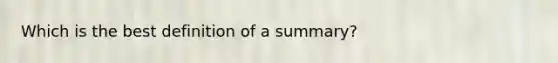 Which is the best definition of a summary?